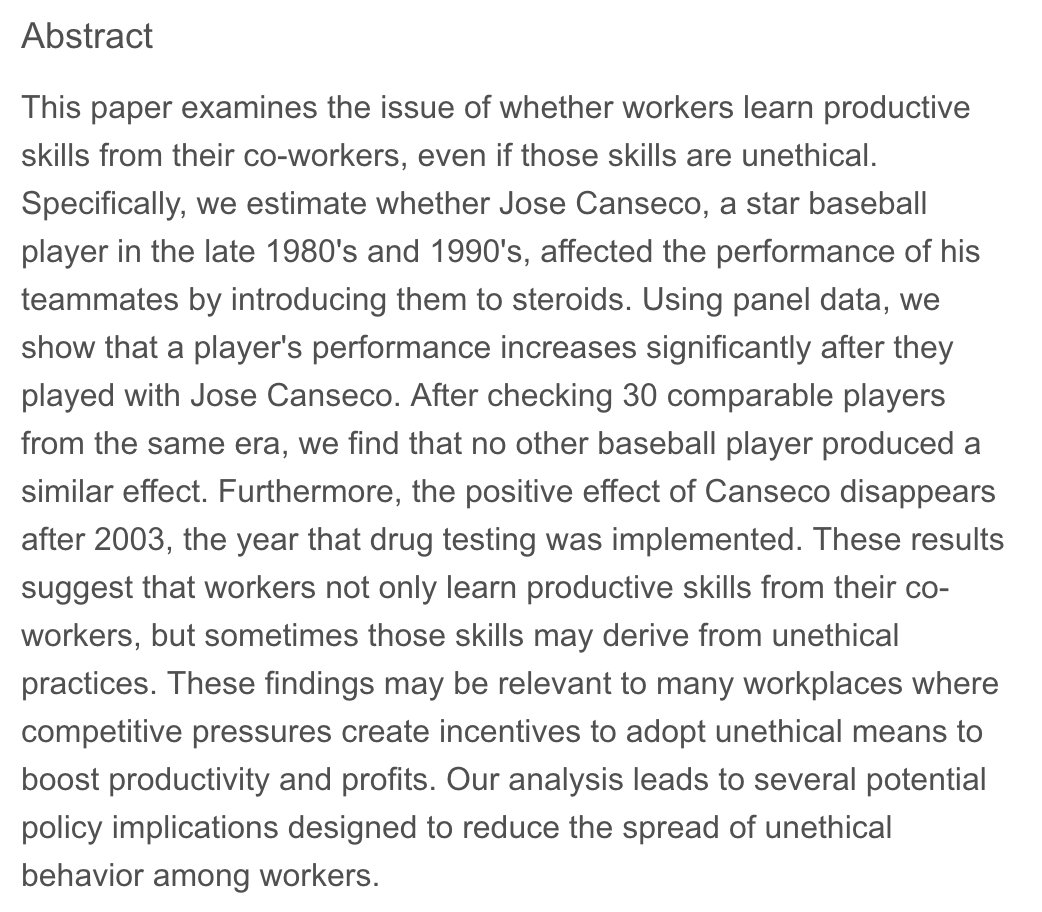 Abstract

This paper examines the issue of whether workers learn productive skills from their co-workers, even if those skills are unethical. Specifically, we estimate whether Jose Canseco, a star baseball player in the late 1980's and 1990's, affected the performance of his teammates by introducing them to steroids. Using panel data, we show that a player's performance increases significantly after they played with Jose Canseco. After checking 30 comparable players from the same era, we find that no other baseball player produced a similar effect. Furthermore, the positive effect of Canseco disappears after 2003, the year that drug testing was implemented. These results suggest that workers not only learn productive skills from their co-workers, but sometimes those skills may derive from unethical practices. These findings may be relevant to many workplaces where competitive pressures create incentives to adopt unethical means to boost productivity and profits. Our analysis leads to several potential policy implications designed to reduce the spread of unethical behavior among workers.